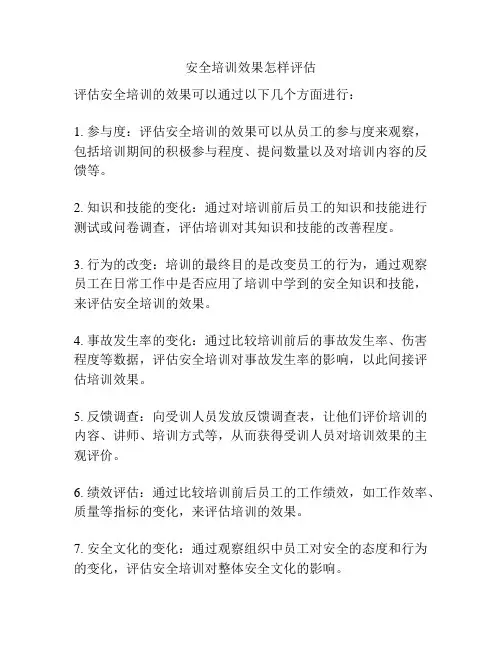 安全培训效果怎样评估

评估安全培训的效果可以通过以下几个方面进行：

1. 参与度：评估安全培训的效果可以从员工的参与度来观察，包括培训期间的积极参与程度、提问数量以及对培训内容的反馈等。

2. 知识和技能的变化：通过对培训前后员工的知识和技能进行测试或问卷调查，评估培训对其知识和技能的改善程度。

3. 行为的改变：培训的最终目的是改变员工的行为，通过观察员工在日常工作中是否应用了培训中学到的安全知识和技能，来评估安全培训的效果。

4. 事故发生率的变化：通过比较培训前后的事故发生率、伤害程度等数据，评估安全培训对事故发生率的影响，以此间接评估培训效果。

5. 反馈调查：向受训人员发放反馈调查表，让他们评价培训的内容、讲师、培训方式等，从而获得受训人员对培训效果的主观评价。

6. 绩效评估：通过比较培训前后员工的工作绩效，如工作效率、质量等指标的变化，来评估培训的效果。

7. 安全文化的变化：通过观察组织中员工对安全的态度和行为的变化，评估安全培训对整体安全文化的影响。